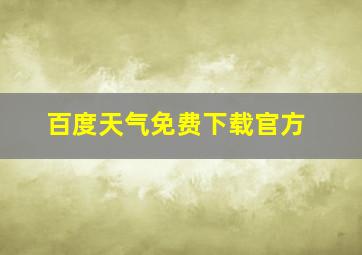 百度天气免费下载官方